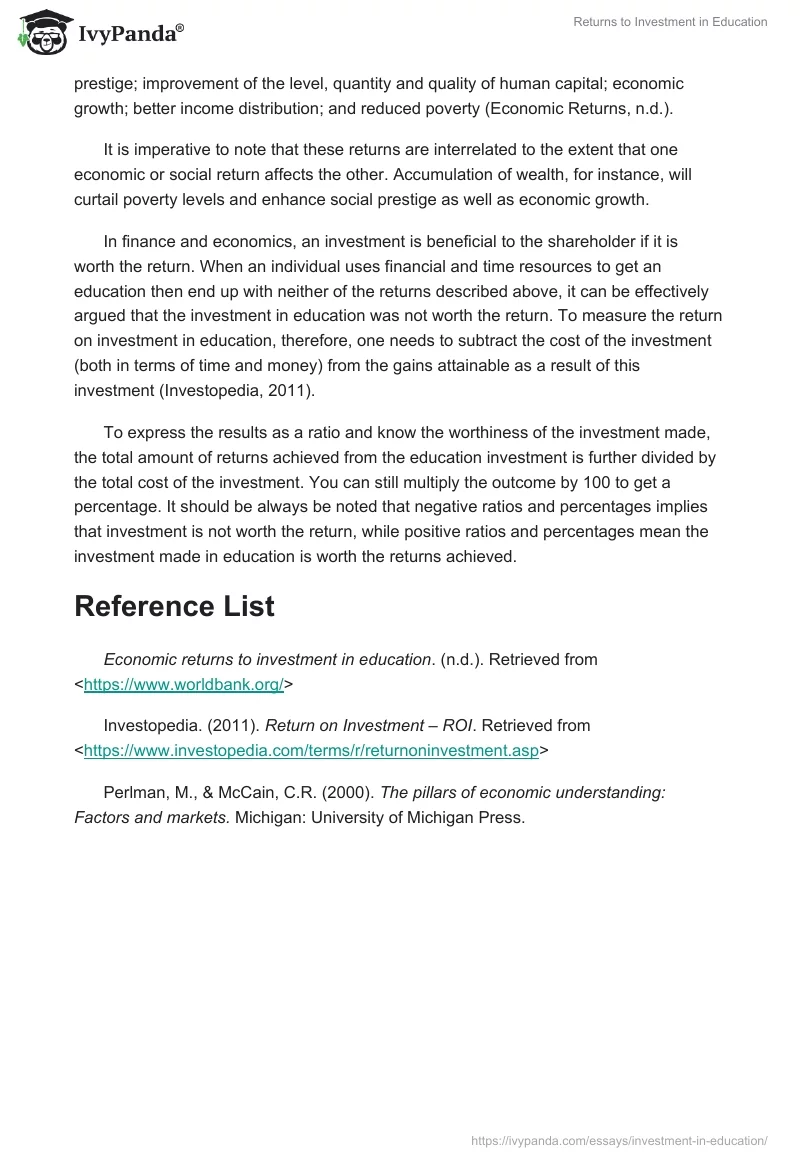 IvyPanda®

Returns to Investment in Education

prestige; improvement of the level, quantity and quality of human capital; economic growth; better income distribution; and reduced poverty (Economic Returns, n.d.).

It is imperative to note that these returns are interrelated to the extent that one economic or social return affects the other. Accumulation of wealth, for instance, will curtail poverty levels and enhance social prestige as well as economic growth.

In finance and economics, an investment is beneficial to the shareholder if it is worth the return. When an individual uses financial and time resources to get an education then end up with neither of the returns described above, it can be effectively argued that the investment in education was not worth the return. To measure the return on investment in education, therefore, one needs to subtract the cost of the investment (both in terms of time and money) from the gains attainable as a result of this investment (Investopedia, 2011).

To express the results as a ratio and know the worthiness of the investment made, the total amount of returns achieved from the education investment is further divided by the total cost of the investment. You can still multiply the outcome by 100 to get a percentage. It should be always be noted that negative ratios and percentages implies that investment is not worth the return, while positive ratios and percentages mean the investment made in education is worth the returns achieved.

Reference List

Economic returns to investment in education. (n.d.). Retrieved from <https://www.worldbank.org/>

Investopedia. (2011). Return on Investment – ROI. Retrieved from <https://www.investopedia.com/terms/r/returnoninvestment.asp>

Perlman, M., & McCain, C.R. (2000). The pillars of economic understanding: Factors and markets. Michigan: University of Michigan Press.

https://ivypanda.com/essays/investment-in-education/